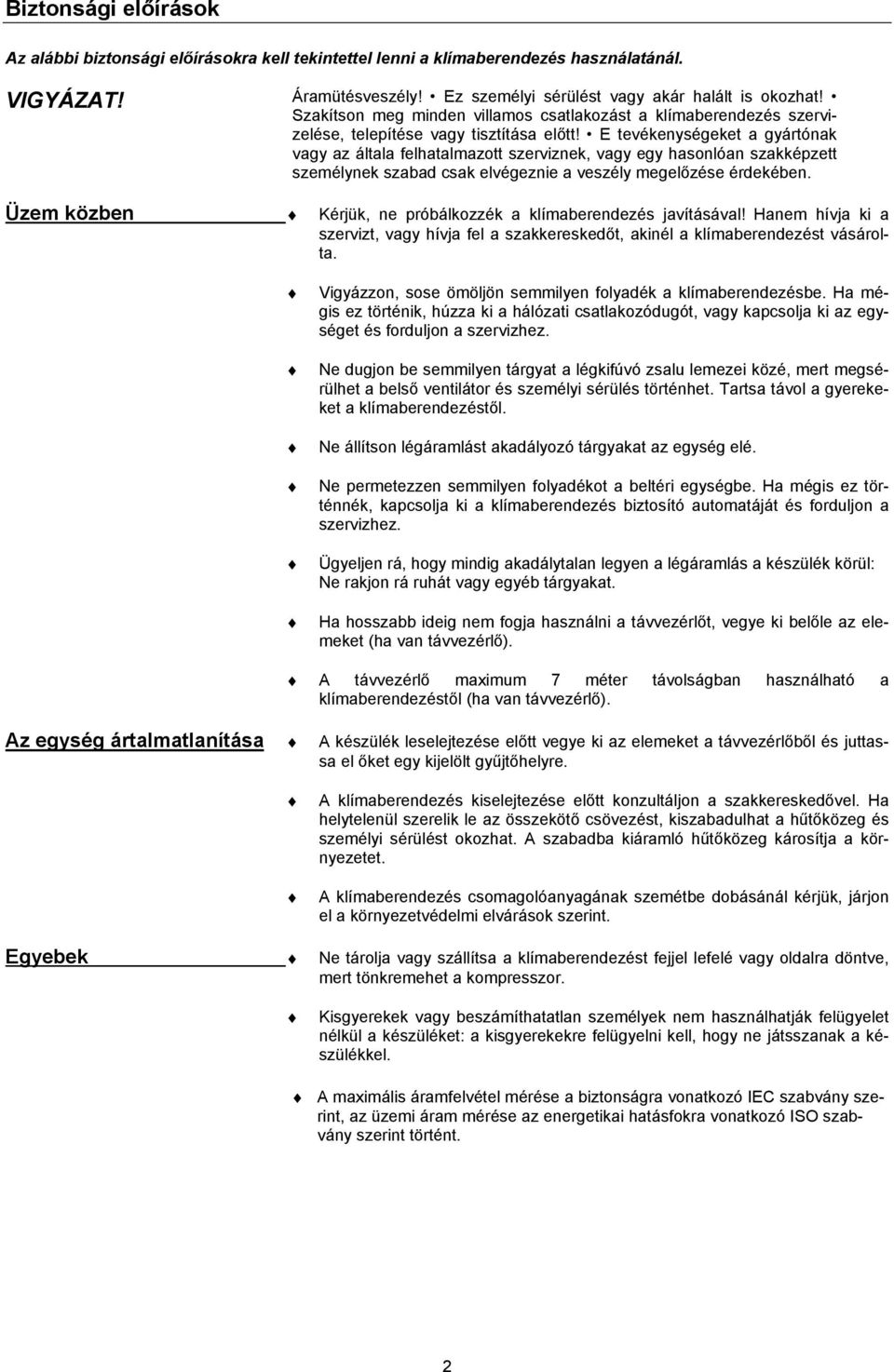 Biztonsági előírások

Az alábbi biztonsági előírásokra kell tekintettel lenni a klímaberendezés használatánál.

VIGYÁZAT!

Áramütésveszély! • Ez személyi sérülést vagy akár halált is okozhat! • Szakítson meg minden villamos csatlakozást a klímaberendezés szervizelése, telepítése vagy tisztítása előtt! • E tevékenységeket a gyártónak vagy az általa felhatalmazott szerviznek, vagy egy hasonlóan szakképzett személynek szabad csak elvégeznie a veszély megelőzése érdekében.

Üzem közben

Kérjük, ne próbálkozzék a klímaberendezés javításával! Hanem hívja ki a szervizt, vagy hívja fel a szakkereskedőt, akinél a klímaberendezést vásárolta.

Vigyázzon, sose ömöljön semmilyen folyadék a klímaberendezésbe. Ha mégis ez történik, húzza ki a hálózati csatlakozódugót, vagy kapcsolja ki az egységet és forduljon a szervizhez.

Ne dugjon be semmilyen tárgyat a légkifúvó zsalu lemezei közé, mert megsérülhet a belső ventilátor és személyi sérülés történhet. Tartsa távol a gyerekeket a klímaberendezéstől.

Ne állítson légáramlást akadályozó tárgyakat az egység elé.

Ne permetezzen semmilyen folyadékot a beltéri egységbe. Ha mégis ez történnék, kapcsolja ki a klímaberendezés biztosító automatáját és forduljon a szervizhez.

Ügyeljen rá, hogy mindig akadálytalan legyen a légáramlás a készülék körül: Ne rakjon rá ruhát vagy egyéb tárgyakat.

Ha hosszabb ideig nem fogja használni a távvezérlőt, vegye ki belőle az elemeket (ha van távvezérlő).

A távvezérlő maximum 7 méter távolságban használható a klímaberendezéstől (ha van távvezérlő).

Az egység ártalmatlanítása

A készülék leselejtezése előtt vegye ki az elemeket a távvezérlőből és juttassa el őket egy kijelölt gyűjtőhelyre.

A klímaberendezés kiselejtezése előtt konzultáljon a szakkereskedővel. Ha helytelenül szerelik le az összekötő csövezést, kiszabadulhat a hűtőközeg és személyi sérülést okozhat. A szabadba kiáramló hűtőközeg károsítja a környezetet.

A klímaberendezés csomagolóanyagának szemétbe dobásánál kérjük, járjon el a környezetvédelmi elvárások szerint.

Egyebek

Ne tárolja vagy szállítsa a klímaberendezést fejjel lefelé vagy oldalra döntve, mert tönkremehet a kompresszor.

Kisgyerekek vagy beszámíthatatlan személyek nem használhatják felügyelet nélkül a készüléket: a kisgyerekekre felügyelni kell, hogy ne játsszanak a készülékkel.

A maximális áramfelvétel mérése a biztonságra vonatkozó IEC szabvány szerint, az üzemi áram mérése az energetikai hatásfokra vonatkozó ISO szabvány szerint történt.

2